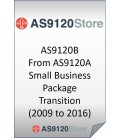 AS9120Store

AS9120B
From AS9120A
Small Business
Package
Transition
(2009 to 2016)

AS9120Store